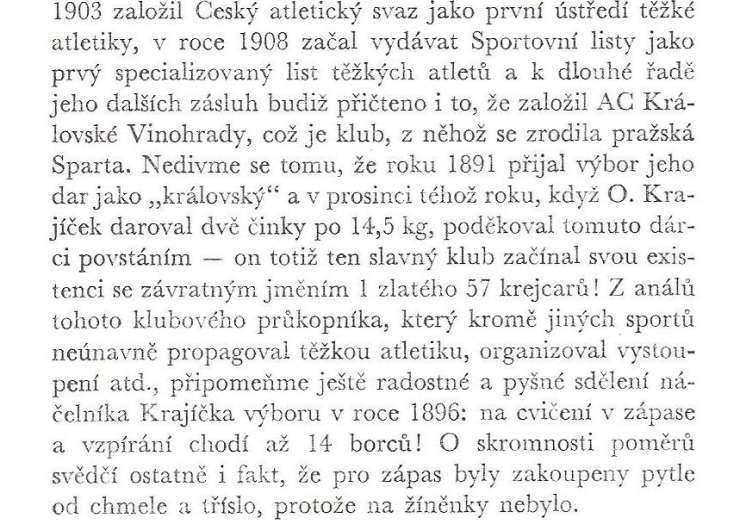 1903 založil Český atletický svaz jako první ústředí těžké atletiky, v roce 1908 začal vydávat Sportovní listy jako prvý specializovaný list těžkých atletů a k dlouhé řadě jeho dalších zásluh budiž přičteno i to, že založil AC Královské Vinohrady, což je klub, z něhož se zrodila pražská Sparta. Nedivme se tomu, že roku 1891 přijal výbor jeho dar jako „královský“ a v prosinci téhož roku, když O. Krajíček daroval dvě činky po 14,5 kg, poděkoval tomuto dárci povstáním — on totiž ten slavný klub začínal svou existenci se závratným jměním 1 zlatého 57 krejcarů! Z análů tohoto klubového průkopníka, který kromě jiných sportů neúnavně propagoval těžkou atletiku, organizoval vystoupení atd., připomeňme ještě radostné a pyšné sdělení náčelníka Krajíčka výboru v roce 1896: na cvičení v zápase a vzpírání chodí až 14 borců! O skromnosti poměrů svědčí ostatně i fakt, že pro zápas byly zakoupeny pytle od chmele a tříslo, protože na žíněnky nebylo.